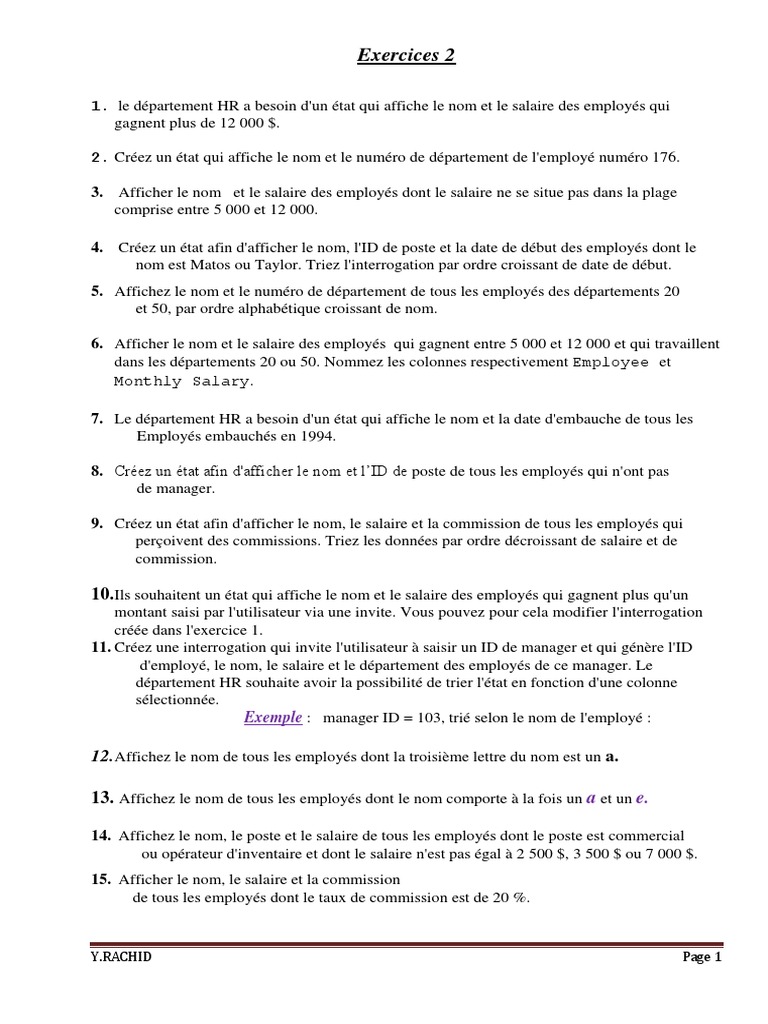 Exercices 2

1. le département HR a besoin d'un état qui affiche le nom et le salaire des employés qui gagnent plus de 12 000 $.

2. Créez un état qui affiche le nom et le numéro de département de l'employé numéro 176.

3. Afficher le nom et le salaire des employés dont le salaire ne se situe pas dans la plage comprise entre 5 000 et 12 000.

4. Créez un état afin d'afficher le nom, l'ID de poste et la date de début des employés dont le nom est Matos ou Taylor. Triez l'interrogation par ordre croissant de date de début.

5. Affichez le nom et le numéro de département de tous les employés des départements 20 et 50, par ordre alphabétique croissant de nom.

6. Afficher le nom et le salaire des employés qui gagnent entre 5 000 et 12 000 et qui travaillent dans les départements 20 ou 50. Nommez les colonnes respectivement Employee et Monthly Salary.

7. Le département HR a besoin d'un état qui affiche le nom et la date d'embauche de tous les Employés embauchés en 1994.

8. Créez un état afin d'afficher le nom et l'ID de poste de tous les employés qui n'ont pas de manager.

9. Créez un état afin d'afficher le nom, le salaire et la commission de tous les employés qui perçoivent des commissions. Triez les données par ordre décroissant de salaire et de commission.

10. Ils souhaitent un état qui affiche le nom et le salaire des employés qui gagnent plus qu'un montant saisi par l'utilisateur via une invite. Vous pouvez pour cela modifier l'interrogation créée dans l'exercice 1.
11. Créez une interrogation qui invite l'utilisateur à saisir un ID de manager et qui génère l'ID d'employé, le nom, le salaire et le département des employés de ce manager. Le département HR souhaite avoir la possibilité de trier l'état en fonction d'une colonne sélectionnée.
Exemple : manager ID = 103, trié selon le nom de l'employé :

12. Affichez le nom de tous les employés dont la troisième lettre du nom est un a.

13. Affichez le nom de tous les employés dont le nom comporte à la fois un a et un e.

14. Affichez le nom, le poste et le salaire de tous les employés dont le poste est commercial ou opérateur d'inventaire et dont le salaire n'est pas égal à 2 500 $, 3 500 $ ou 7 000 $.

15. Afficher le nom, le salaire et la commission de tous les employés dont le taux de commission est de 20 %.

Y.RACHID Page 1